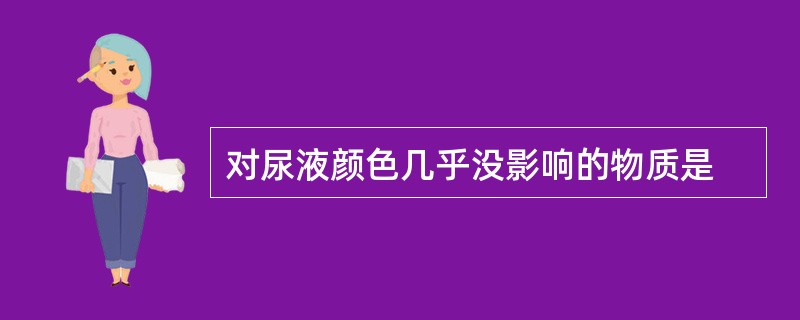 对尿液颜色几乎没影响的物质是